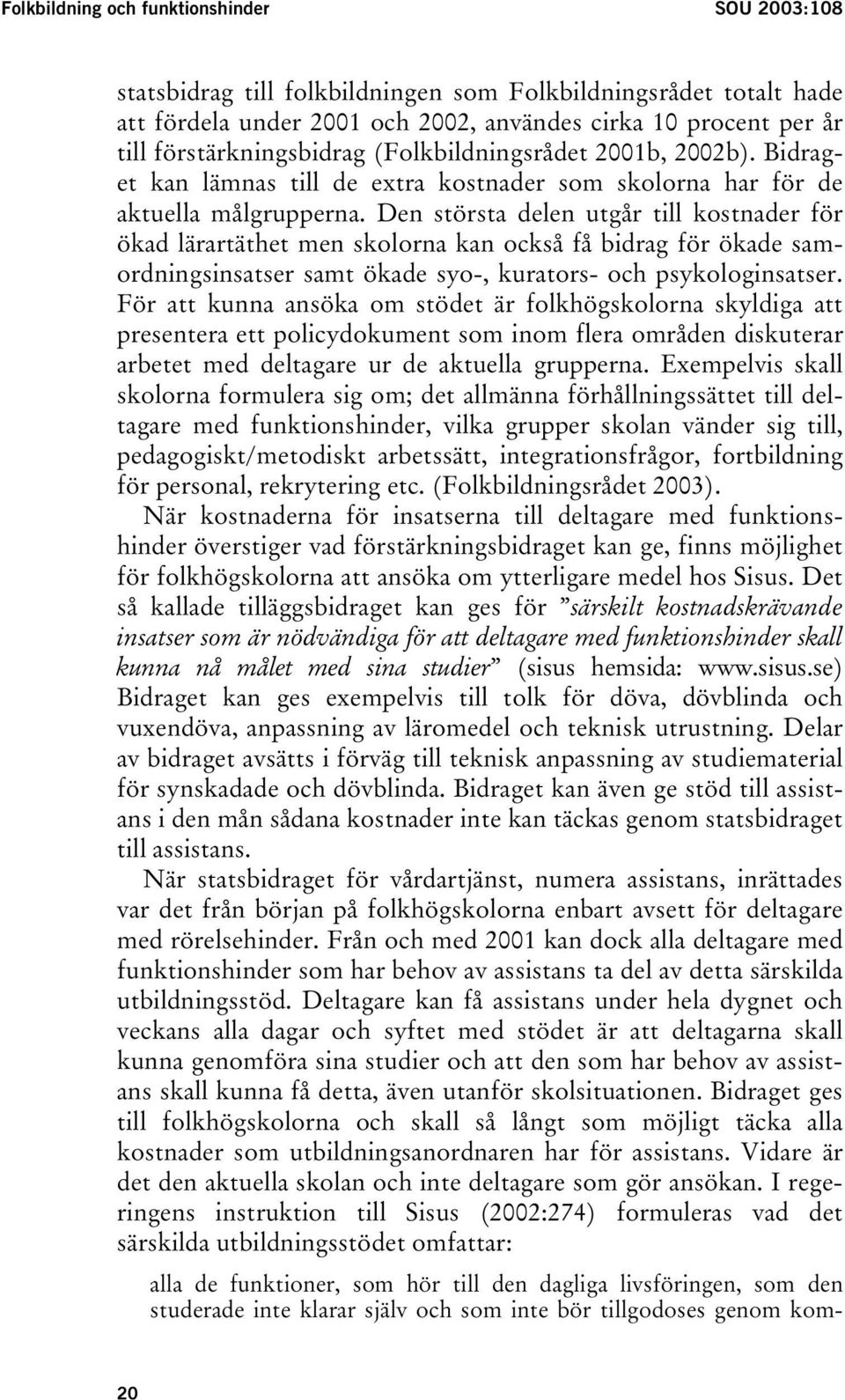 Folkbildning och funktionshinder SOU 2003:108

statsbidrag till folkbildningen som Folkbildningsrådet totalt hade att fördela under 2001 och 2002, användes cirka 10 procent per år till förstärkningsbidrag (Folkbildningsrådet 2001b, 2002b). Bidraget kan lämnas till de extra kostnader som skolorna har för de aktuella målgrupperna. Den största delen utgår till kostnader för ökad lärartäthet men skolorna kan också få bidrag för ökade samordningsinsatser samt ökade syo-, kurators- och psykologinsatser. För att kunna ansöka om stödet är folkhögskolorna skyldiga att presentera ett policydokument som inom flera områden diskuterar arbetet med deltagare ur de aktuella grupperna. Exempelvis skall skolorna formulera sig om; det allmänna förhållningssättet till deltagare med funktionshinder, vilka grupper skolan vänder sig till, pedagogiskt/metodiskt arbetssätt, integrationsfrågor, fortbildning för personal, rekrytering etc. (Folkbildningsrådet 2003).

När kostnaderna för insatserna till deltagare med funktionshinder överstiger vad förstärkningsbidraget kan ge, finns möjlighet för folkhögskolorna att ansöka om ytterligare medel hos Sisus. Det så kallade tilläggsbidraget kan ges för ”särskilt kostnadskrävande insatser som är nödvändiga för att deltagare med funktionshinder skall kunna nå målet med sina studier” (sisus hemsida: www.sisus.se) Bidraget kan ges exempelvis till tolk för döva, dövblinda och vuxendöva, anpassning av läromedel och teknisk utrustning. Delar av bidraget avsätts i förväg till teknisk anpassning av studiematerial för synskadade och dövblinda. Bidraget kan även ge stöd till assistans i den mån sådana kostnader inte kan täckas genom statsbidraget till assistans.

När statsbidraget för vårdartjänst, numera assistans, inrättades var det från början på folkhögskolorna enbart avsett för deltagare med rörelsehinder. Från och med 2001 kan dock alla deltagare med funktionshinder som har behov av assistans ta del av detta särskilda utbildningsstöd. Deltagare kan få assistans under hela dygnet och veckans alla dagar och syftet med stödet är att deltagarna skall kunna genomföra sina studier och att den som har behov av assistans skall kunna få detta, även utanför skolsituationen. Bidraget ges till folkhögskolorna och skall så långt som möjligt täcka alla kostnader som utbildningsanordnaren har för assistans. Vidare är det den aktuella skolan och inte deltagare som gör ansökan. I regeringens instruktion till Sisus (2002:274) formuleras vad det särskilda utbildningsstödet omfattar:

alla de funktioner, som hör till den dagliga livsföringen, som den studerade inte klarar själv och som inte bör tillgodoses genom kom-

20